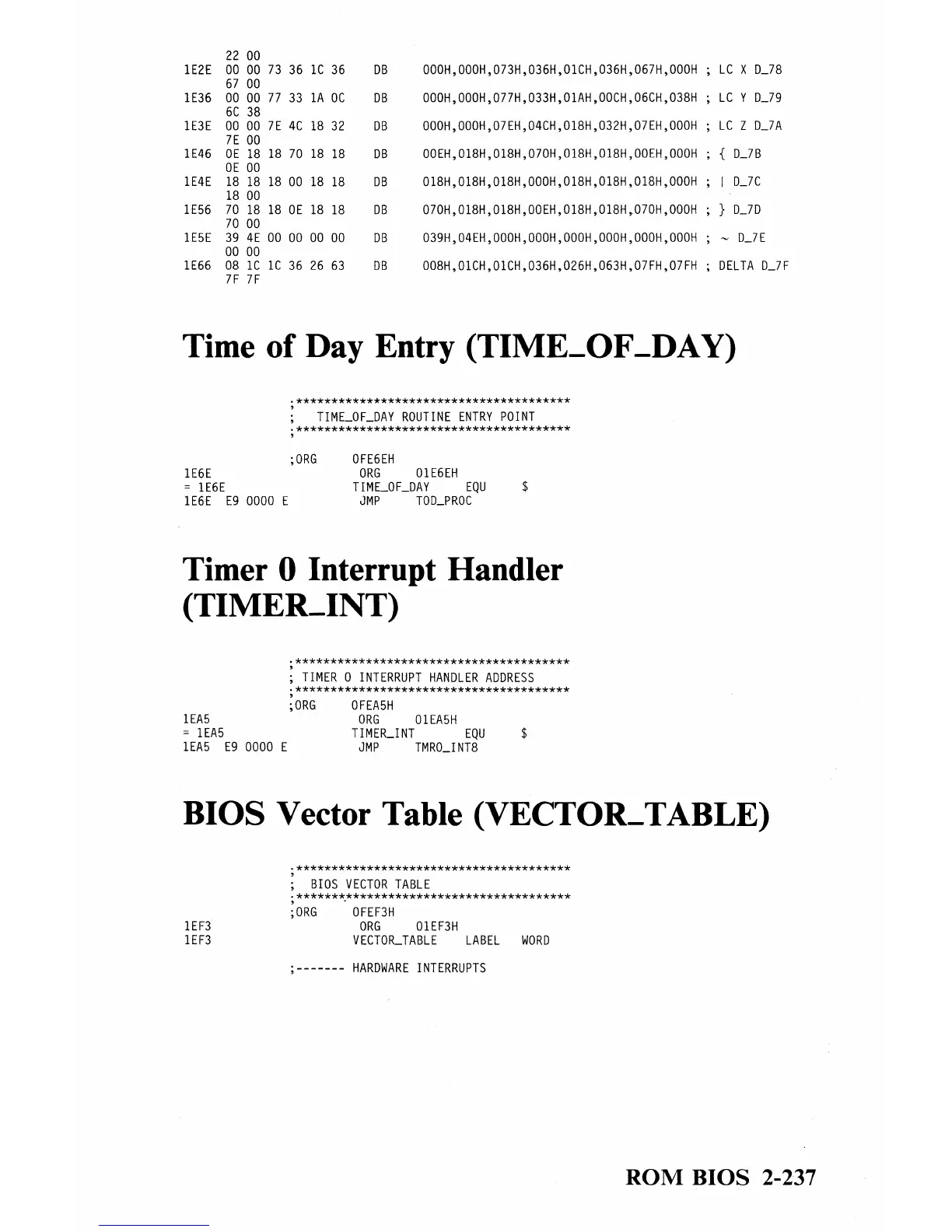 22 00
1E2E 00 00 73 36 1C 36 DB 000H,000H,073H,036H,01CH,036H,067H,000H ; LC X D_78
67 00
1E36 00 00 77 33 1A 0C DB 000H,000H,077H,033H,01AH,00CH,06CH,038H ; LC Y D_79
6C 38
1E3E 00 00 7E 4C 18 32 DB 000H,000H,07EH,04CH,018H,032H,07EH,000H ; LC Z D_7A
7E 00
1E46 0E 18 18 70 18 18 DB 00EH,018H,018H,070H,018H,018H,00EH,000H ; { D_7B
0E 00
1E4E 18 18 18 00 18 18 DB 018H,018H,018H,000H,018H,018H,018H,000H ; | D_7C
18 00
1E56 70 18 18 0E 18 18 DB 070H,018H,018H,00EH,018H,018H,070H,000H ; } D_7D
70 00
1E5E 39 4E 00 00 00 00 DB 039H,04EH,000H,000H,000H,000H,000H,000H ; ~ D_7E
00 00
1E66 08 1C 1C 36 26 63 DB 008H,01CH,01CH,036H,026H,063H,07FH,07FH ; DELTA D_7F
7F 7F

Time of Day Entry (TIME_OF_DAY)

;****************************************
; TIME_OF_DAY ROUTINE ENTRY POINT
;****************************************

;ORG 0FE6EH
1E6E ORG 01E6EH
= 1E6E TIME_OF_DAY EQU $
1E6E E9 0000 E JMP TOD_PROC

Timer 0 Interrupt Handler (TIMER_INT)

;****************************************
; TIMER 0 INTERRUPT HANDLER ADDRESS
;****************************************
;ORG 0FEA5H
1EA5 ORG 01EA5H
= 1EA5 TIMER_INT EQU $
1EA5 E9 0000 E JMP TMR0_INT8

BIOS Vector Table (VECTOR_TABLE)

;****************************************
; BIOS VECTOR TABLE
;****************************************
;ORG 0FEF3H
1EF3 ORG 01EF3H
1EF3 VECTOR_TABLE LABEL WORD

;------- HARDWARE INTERRUPTS

ROM BIOS 2-237